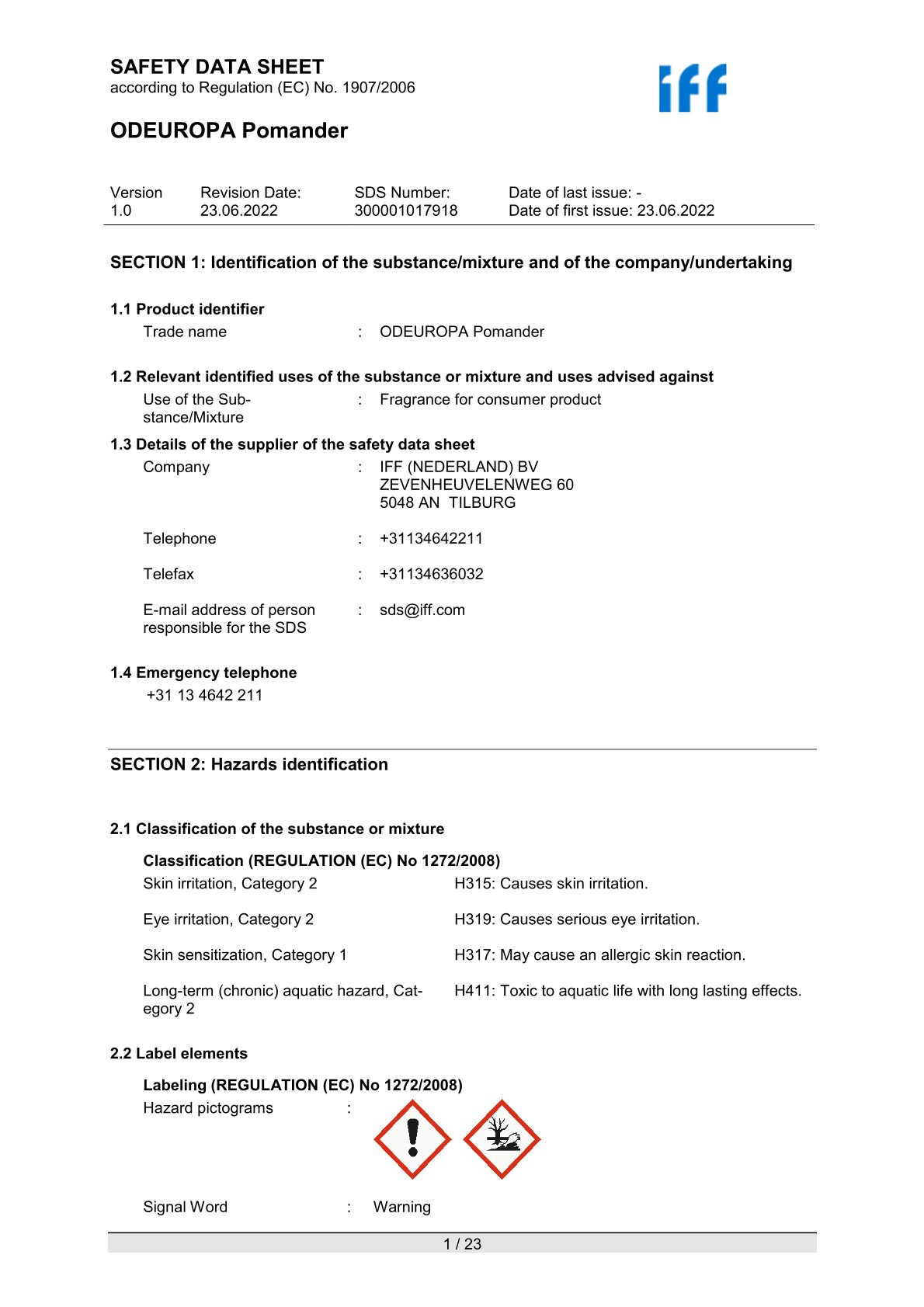 SAFETY DATA SHEET
according to Regulation (EC) No. 1907/2006

iff

ODEUROPA Pomander

| Version | Revision Date: | SDS Number: | Date of last issue: - |
|---|---|---|---|
| 1.0 | 23.06.2022 | 300001017918 | Date of first issue: 23.06.2022 |

SECTION 1: Identification of the substance/mixture and of the company/undertaking

1.1 Product identifier

Trade name : ODEUROPA Pomander

1.2 Relevant identified uses of the substance or mixture and uses advised against

Use of the Substance/Mixture : Fragrance for consumer product

1.3 Details of the supplier of the safety data sheet

Company : IFF (NEDERLAND) BV
ZEVENHEUVELENWEG 60
5048 AN TILBURG

Telephone : +31134642211

Telefax : +31134636032

E-mail address of person responsible for the SDS : sds@iff.com

1.4 Emergency telephone

+31 13 4642 211

SECTION 2: Hazards identification

2.1 Classification of the substance or mixture

Classification (REGULATION (EC) No 1272/2008)

Skin irritation, Category 2 H315: Causes skin irritation.

Eye irritation, Category 2 H319: Causes serious eye irritation.

Skin sensitization, Category 1 H317: May cause an allergic skin reaction.

Long-term (chronic) aquatic hazard, Category 2 H411: Toxic to aquatic life with long lasting effects.

2.2 Label elements

Labeling (REGULATION (EC) No 1272/2008)

Hazard pictograms :

Signal Word : Warning

1 / 23